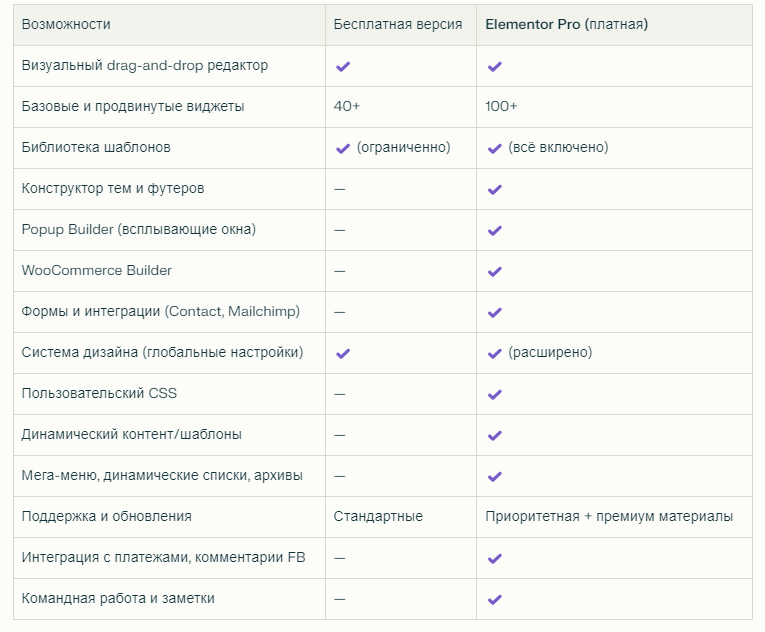 | Возможности | Бесплатная версия | Elementor Pro (платная) |
|---|---|---|
| Визуальный drag-and-drop редактор | ✔ | ✔ |
| Базовые и продвинутые виджеты | 40+ | 100+ |
| Библиотека шаблонов | ✔ (ограниченно) | ✔ (всё включено) |
| Конструктор тем и футеров | — | ✔ |
| Popup Builder (всплывающие окна) | — | ✔ |
| WooCommerce Builder | — | ✔ |
| Формы и интеграции (Contact, Mailchimp) | — | ✔ |
| Система дизайна (глобальные настройки) | ✔ | ✔ (расширено) |
| Пользовательский CSS | — | ✔ |
| Динамический контент/шаблоны | — | ✔ |
| Мега-меню, динамические списки, архивы | — | ✔ |
| Поддержка и обновления | Стандартные | Приоритетная + премиум материалы |
| Интеграция с платежами, комментарии FB | — | ✔ |
| Командная работа и заметки | — | ✔ |